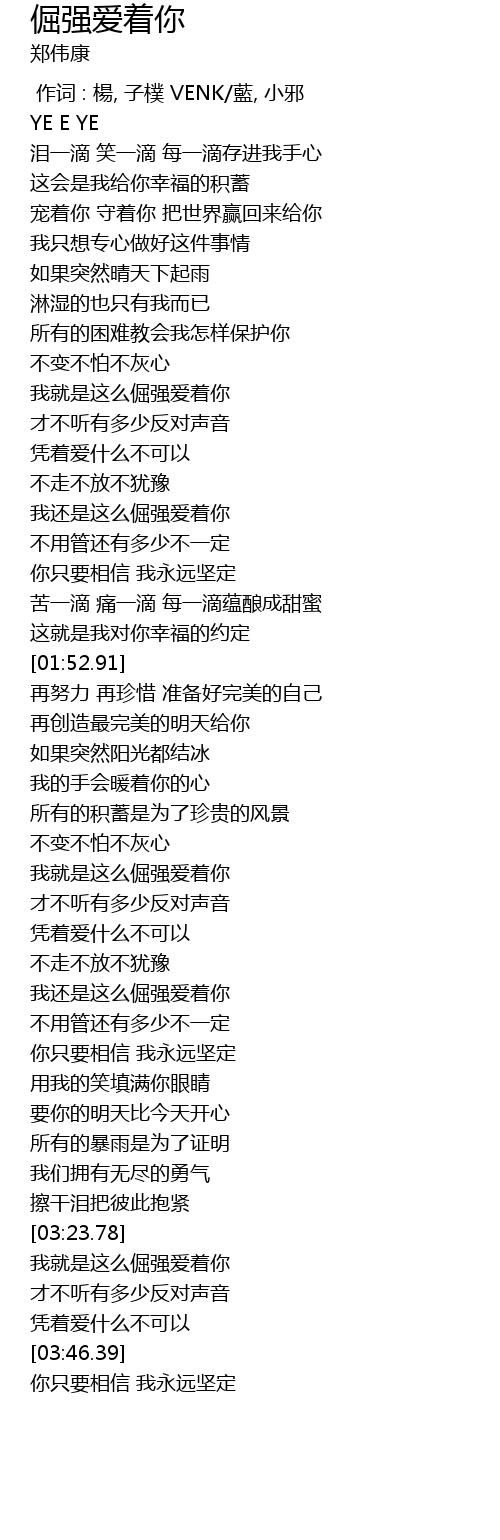 倔强爱着你
郑伟康

作词 : 楊, 子樸 VENK/藍, 小邪
YE E YE
泪一滴 笑一滴 每一滴存进我手心
这会是我给你幸福的积蓄
宠着你 守着你 把世界赢回来给你
我只想专心做好这件事情
如果突然晴天下起雨
淋湿的也只有我而已
所有的困难教会我怎样保护你
不变不怕不灰心
我就是这么倔强爱着你
才不听有多少反对声音
凭着爱什么不可以
不走不放不犹豫
我还是这么倔强爱着你
不用管还有多少不一定
你只要相信 我永远坚定
苦一滴 痛一滴 每一滴蕴酿成甜蜜
这就是我对你幸福的约定
[01:52.91]
再努力 再珍惜 准备好完美的自己
再创造最完美的明天给你
如果突然阳光都结冰
我的手会暖着你的心
所有的积蓄是为了珍贵的风景
不变不怕不灰心
我就是这么倔强爱着你
才不听有多少反对声音
凭着爱什么不可以
不走不放不犹豫
我还是这么倔强爱着你
不用管还有多少不一定
你只要相信 我永远坚定
用我的笑填满你眼睛
要你的明天比今天开心
所有的暴雨是为了证明
我们拥有无尽的勇气
擦干泪把彼此抱紧
[03:23.78]
我就是这么倔强爱着你
才不听有多少反对声音
凭着爱什么不可以
[03:46.39]
你只要相信 我永远坚定